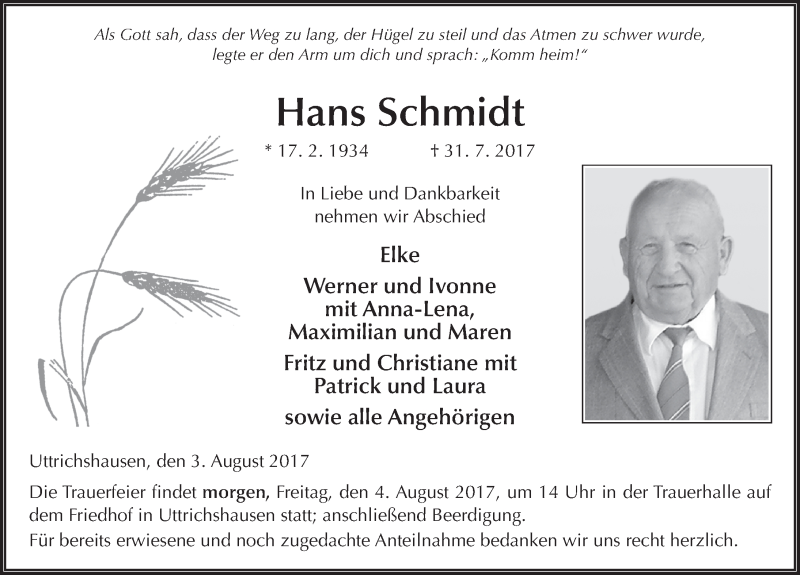 Als Gott sah, dass der Weg zu lang, der Hügel zu steil und das Atmen zu schwer wurde, legte er den Arm um dich und sprach: „Komm heim!“

Hans Schmidt

* 17. 2. 1934 † 31. 7. 2017

In Liebe und Dankbarkeit nehmen wir Abschied

Elke

Werner und Ivonne mit Anna-Lena, Maximilian und Maren

Fritz und Christiane mit Patrick und Laura

sowie alle Angehörigen

Uttrichshausen, den 3. August 2017

Die Trauerfeier findet morgen, Freitag, den 4. August 2017, um 14 Uhr in der Trauerhalle auf dem Friedhof in Uttrichshausen statt; anschließend Beerdigung.

Für bereits erwiesene und noch zugedachte Anteilnahme bedanken wir uns recht herzlich.